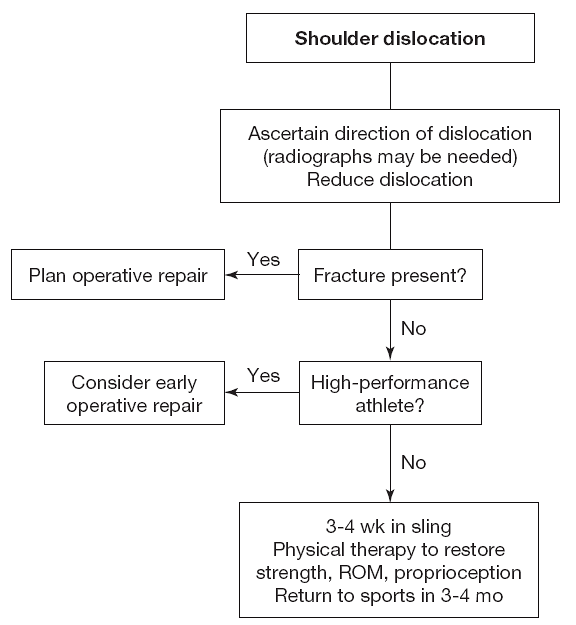 Shoulder dislocation

Ascertain direction of dislocation (radiographs may be needed) Reduce dislocation

Fracture present?

Yes

Plan operative repair

No

High-performance athlete?

Yes

Consider early operative repair

No

3-4 wk in sling
Physical therapy to restore strength, ROM, proprioception
Return to sports in 3-4 mo